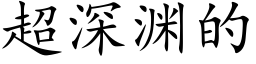 超深渊的